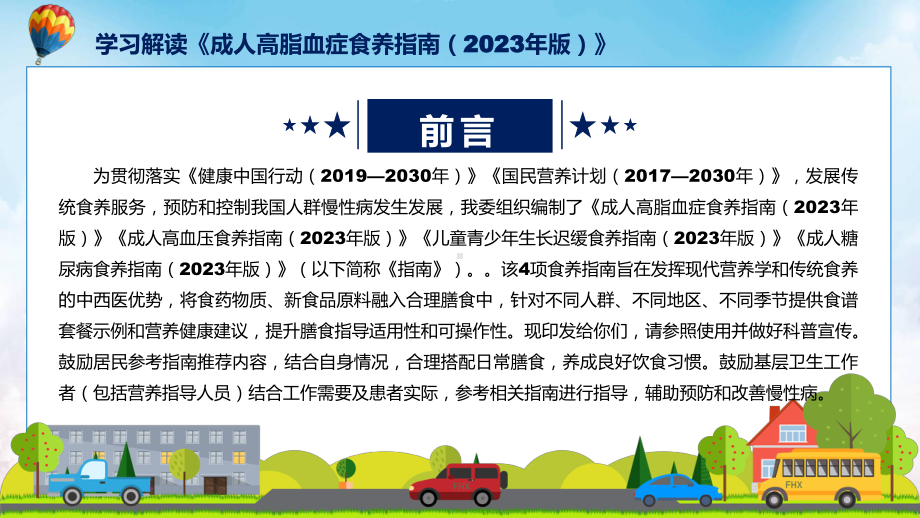 学习解读《成人高脂血症食养指南（2023年版）》

前言

为贯彻落实《健康中国行动（2019—2030年）》《国民营养计划（2017—2030年）》，发展传统食养服务，预防和控制我国人群慢性病发生发展，我委组织编制了《成人高脂血症食养指南（2023年版）》《成人高血压食养指南（2023年版）》《儿童青少年生长迟缓食养指南（2023年版）》《成人糖尿病食养指南（2023年版）》（以下简称《指南》）。。该4项食养指南旨在发挥现代营养学和传统食养的中西医优势，将食药物质、新食品原料融入合理膳食中，针对不同人群、不同地区、不同季节提供食谱套餐示例和营养健康建议，提升膳食指导适用性和可操作性。现印发给你们，请参照使用并做好科普宣传。鼓励居民参考指南推荐内容，结合自身情况，合理搭配日常膳食，养成良好饮食习惯。鼓励基层卫生工作者（包括营养指导人员）结合工作需要及患者实际，参考相关指南进行指导，辅助预防和改善慢性病。

FHX

FHX